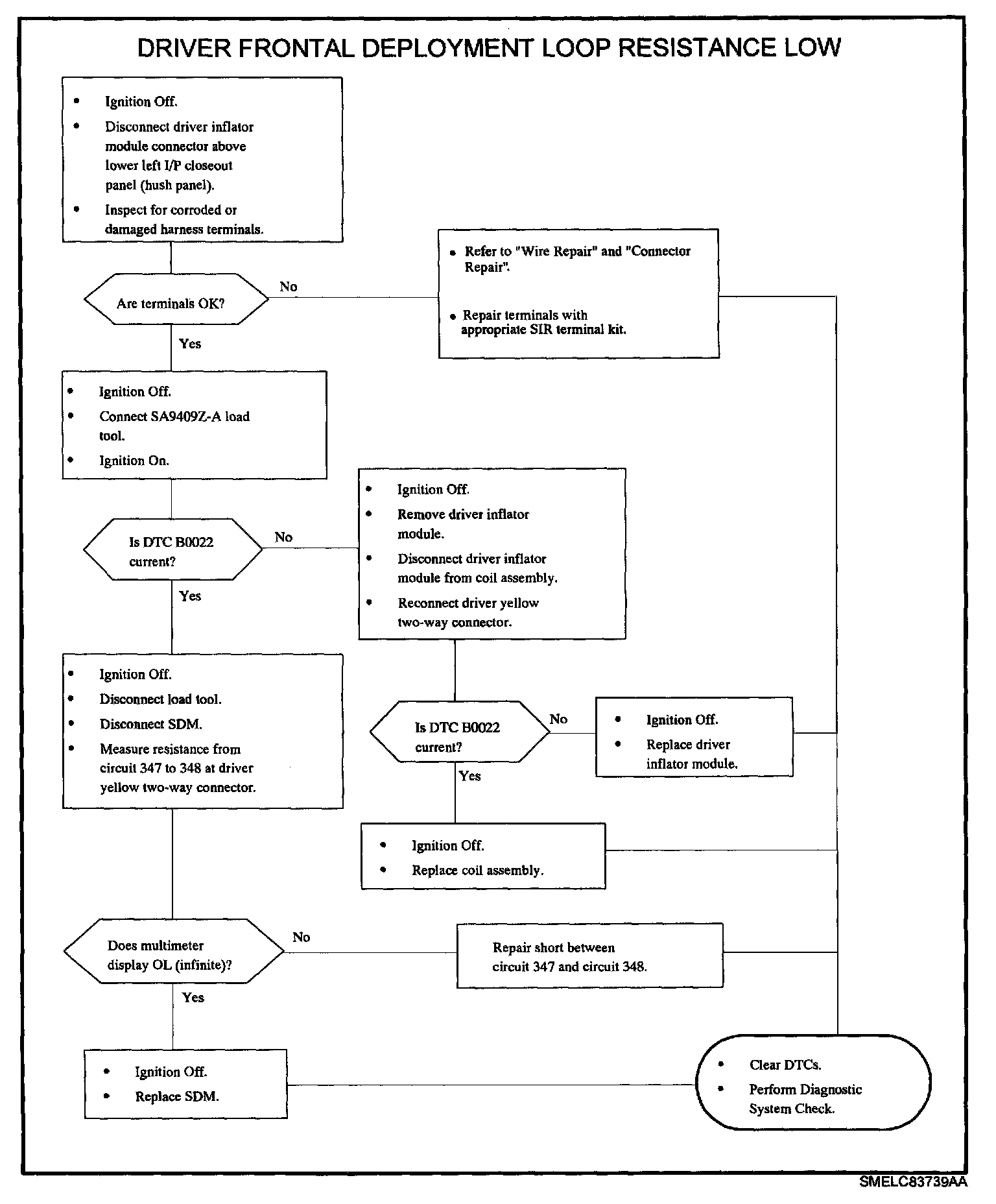 DRIVER FRONTAL DEPLOYMENT LOOP RESISTANCE LOW

• Ignition Off.
• Disconnect driver inflator module connector above lower left I/P closeout panel (hush panel).
• Inspect for corroded or damaged harness terminals.

Are terminals OK?

No

• Refer to "Wire Repair" and "Connector Repair".
• Repair terminals with appropriate SIR terminal kit.

Yes

• Ignition Off.
• Connect SA9409Z-A load tool.
• Ignition On.

Is DTC B0022 current?

No

• Ignition Off.
• Remove driver inflator module.
• Disconnect driver inflator module from coil assembly.
• Reconnect driver yellow two-way connector.

Yes

• Ignition Off.
• Disconnect load tool.
• Disconnect SDM.
• Measure resistance from circuit 347 to 348 at driver yellow two-way connector.

Is DTC B0022 current?

No

• Ignition Off.
• Replace driver inflator module.

Yes

• Ignition Off.
• Replace coil assembly.

Does multimeter display OL (infinite)?

No

Repair short between circuit 347 and circuit 348.

Yes

• Ignition Off.
• Replace SDM.

• Clear DTCs.
• Perform Diagnostic System Check.

SMELC83739AA